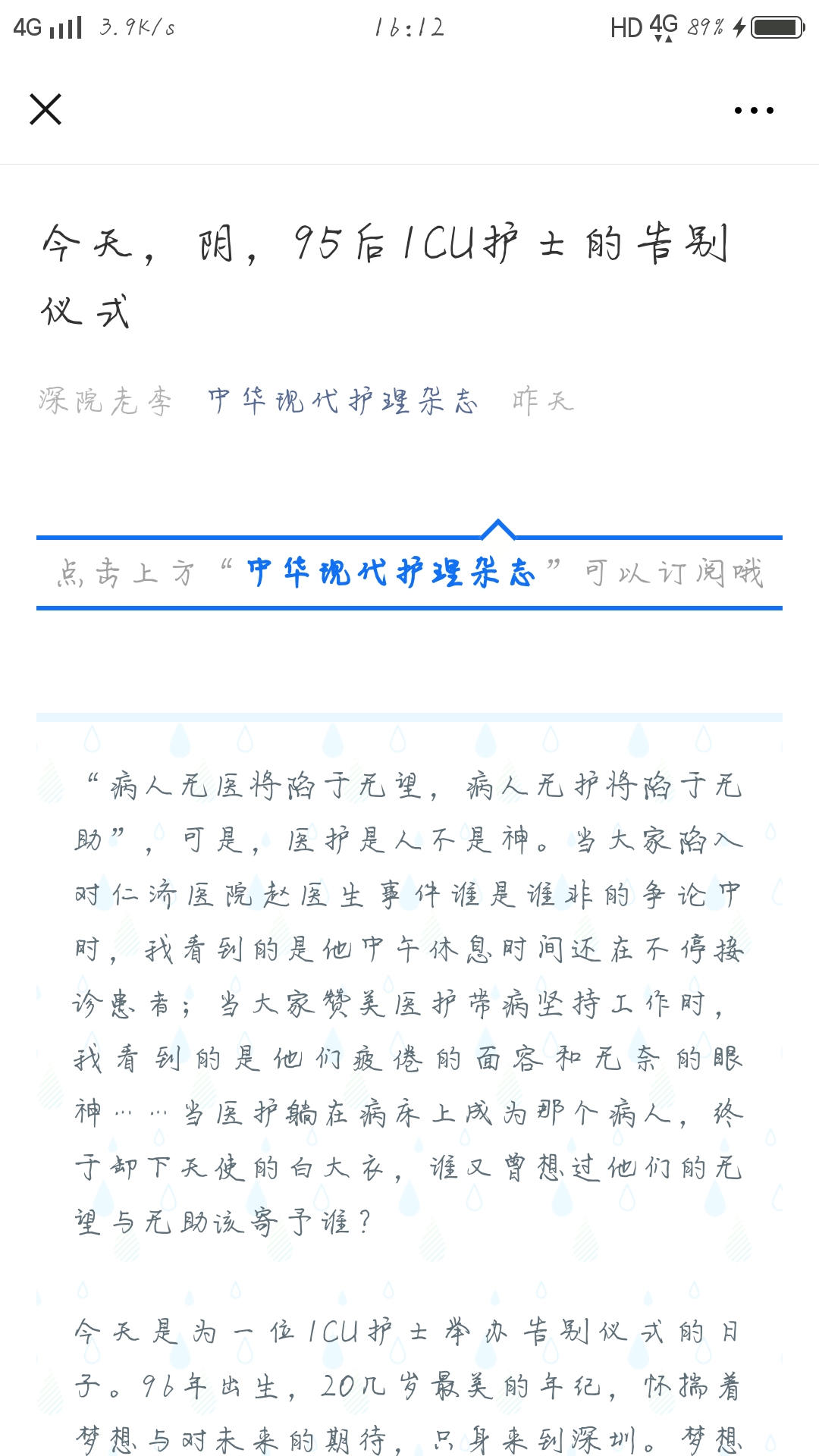 4G 3.9K/s 16:12 HD 4G 89%

今天，阴，95后ICU护士的告别仪式

深院老李 中华现代护理杂志 昨天

点击上方“中华现代护理杂志”可以订阅哦

“病人无医将陷于无望，病人无护将陷于无助”，可是，医护是人不是神。当大家陷入对仁济医院赵医生事件谁是谁非的争论中时，我看到的是他中午休息时间还在不停接诊患者；当大家赞美医护带病坚持工作时，我看到的是他们疲倦的面容和无奈的眼神……当医护躺在病床上成为那个病人，终于卸下天使的白大衣，谁又曾想过他们的无望与无助该寄予谁？

今天是为一位ICU护士举办告别仪式的日子。96年出生，20几岁最美的年纪，怀揣着梦想与对未来的期待，只身来到深圳。梦想